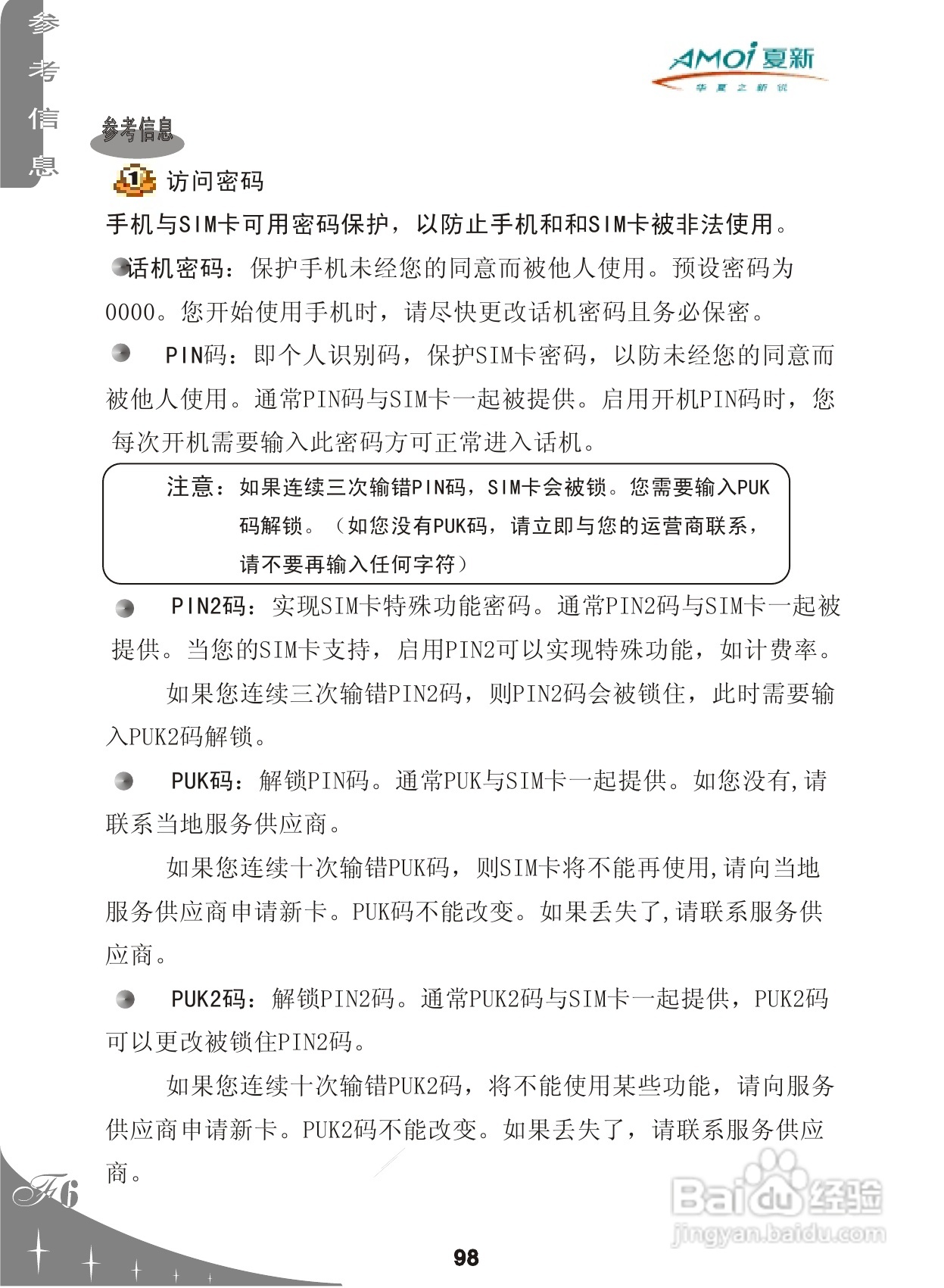 参考信息

AMOi 夏新
华夏之新锐

参考信息

1 访问密码

手机与SIM卡可用密码保护，以防止手机和和SIM卡被非法使用。

话机密码：保护手机未经您的同意而被他人使用。预设密码为0000。您开始使用手机时，请尽快更改话机密码且务必保密。

PIN码：即个人识别码，保护SIM卡密码，以防未经您的同意而被他人使用。通常PIN码与SIM卡一起被提供。启用开机PIN码时，您每次开机需要输入此密码方可正常进入话机。

注意：如果连续三次输错PIN码，SIM卡会被锁。您需要输入PUK码解锁。（如您没有PUK码，请立即与您的运营商联系，请不要再输入任何字符）

PIN2码：实现SIM卡特殊功能密码。通常PIN2码与SIM卡一起被提供。当您的SIM卡支持，启用PIN2可以实现特殊功能，如计费率。

如果您连续三次输错PIN2码，则PIN2码会被锁住，此时需要输入PUK2码解锁。

PUK码：解锁PIN码。通常PUK与SIM卡一起提供。如您没有,请联系当地服务供应商。

如果您连续十次输错PUK码，则SIM卡将不能再使用,请向当地服务供应商申请新卡。PUK码不能改变。如果丢失了,请联系服务供应商。

PUK2码：解锁PIN2码。通常PUK2码与SIM卡一起提供，PUK2码可以更改被锁住PIN2码。

如果您连续十次输错PUK2码，将不能使用某些功能，请向服务供应商申请新卡。PUK2码不能改变。如果丢失了，请联系服务供应商。

F6

98

Baidu经验
jingyan.baidu.com